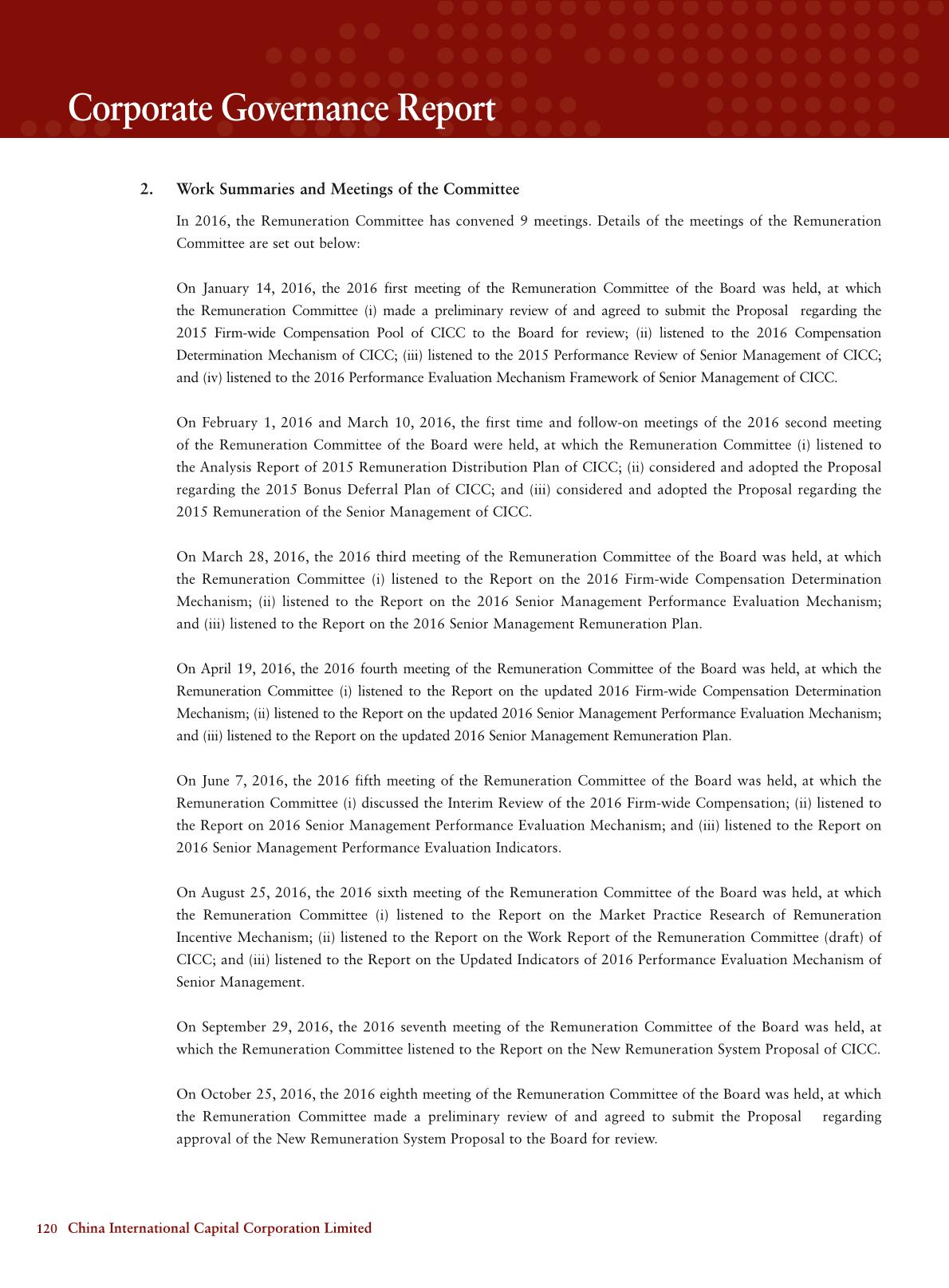 Corporate Governance Report

2. Work Summaries and Meetings of the Committee

In 2016, the Remuneration Committee has convened 9 meetings. Details of the meetings of the Remuneration Committee are set out below:

On January 14, 2016, the 2016 first meeting of the Remuneration Committee of the Board was held, at which the Remuneration Committee (i) made a preliminary review of and agreed to submit the Proposal regarding the 2015 Firm-wide Compensation Pool of CICC to the Board for review; (ii) listened to the 2016 Compensation Determination Mechanism of CICC; (iii) listened to the 2015 Performance Review of Senior Management of CICC; and (iv) listened to the 2016 Performance Evaluation Mechanism Framework of Senior Management of CICC.

On February 1, 2016 and March 10, 2016, the first time and follow-on meetings of the 2016 second meeting of the Remuneration Committee of the Board were held, at which the Remuneration Committee (i) listened to the Analysis Report of 2015 Remuneration Distribution Plan of CICC; (ii) considered and adopted the Proposal regarding the 2015 Bonus Deferral Plan of CICC; and (iii) considered and adopted the Proposal regarding the 2015 Remuneration of the Senior Management of CICC.

On March 28, 2016, the 2016 third meeting of the Remuneration Committee of the Board was held, at which the Remuneration Committee (i) listened to the Report on the 2016 Firm-wide Compensation Determination Mechanism; (ii) listened to the Report on the 2016 Senior Management Performance Evaluation Mechanism; and (iii) listened to the Report on the 2016 Senior Management Remuneration Plan.

On April 19, 2016, the 2016 fourth meeting of the Remuneration Committee of the Board was held, at which the Remuneration Committee (i) listened to the Report on the updated 2016 Firm-wide Compensation Determination Mechanism; (ii) listened to the Report on the updated 2016 Senior Management Performance Evaluation Mechanism; and (iii) listened to the Report on the updated 2016 Senior Management Remuneration Plan.

On June 7, 2016, the 2016 fifth meeting of the Remuneration Committee of the Board was held, at which the Remuneration Committee (i) discussed the Interim Review of the 2016 Firm-wide Compensation; (ii) listened to the Report on 2016 Senior Management Performance Evaluation Mechanism; and (iii) listened to the Report on 2016 Senior Management Performance Evaluation Indicators.

On August 25, 2016, the 2016 sixth meeting of the Remuneration Committee of the Board was held, at which the Remuneration Committee (i) listened to the Report on the Market Practice Research of Remuneration Incentive Mechanism; (ii) listened to the Report on the Work Report of the Remuneration Committee (draft) of CICC; and (iii) listened to the Report on the Updated Indicators of 2016 Performance Evaluation Mechanism of Senior Management.

On September 29, 2016, the 2016 seventh meeting of the Remuneration Committee of the Board was held, at which the Remuneration Committee listened to the Report on the New Remuneration System Proposal of CICC.

On October 25, 2016, the 2016 eighth meeting of the Remuneration Committee of the Board was held, at which the Remuneration Committee made a preliminary review of and agreed to submit the Proposal regarding approval of the New Remuneration System Proposal to the Board for review.

120 China International Capital Corporation Limited